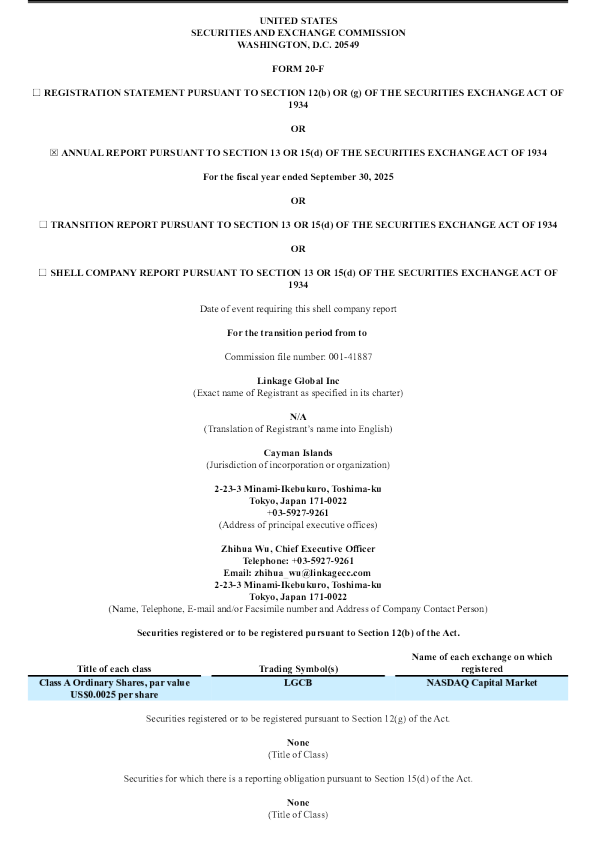 UNITED STATES
SECURITIES AND EXCHANGE COMMISSION
WASHINGTON, D.C. 20549

FORM 20-F

☐ REGISTRATION STATEMENT PURSUANT TO SECTION 12(b) OR (g) OF THE SECURITIES EXCHANGE ACT OF 1934

OR

☒ ANNUAL REPORT PURSUANT TO SECTION 13 OR 15(d) OF THE SECURITIES EXCHANGE ACT OF 1934

For the fiscal year ended September 30, 2025

OR

☐ TRANSITION REPORT PURSUANT TO SECTION 13 OR 15(d) OF THE SECURITIES EXCHANGE ACT OF 1934

OR

☐ SHELL COMPANY REPORT PURSUANT TO SECTION 13 OR 15(d) OF THE SECURITIES EXCHANGE ACT OF 1934

Date of event requiring this shell company report

For the transition period from to

Commission file number: 001-41887

Linkage Global Inc
(Exact name of Registrant as specified in its charter)

N/A
(Translation of Registrant's name into English)

Cayman Islands
(Jurisdiction of incorporation or organization)

2-23-3 Minami-Ikebukuro, Toshima-ku
Tokyo, Japan 171-0022
+03-5927-9261
(Address of principal executive offices)

Zhihua Wu, Chief Executive Officer
Telephone: +03-5927-9261
Email: zhihua wu@linkagecc.com
2-23-3 Minami-Ikebukuro, Toshima-ku
Tokyo, Japan 171-0022
(Name, Telephone, E-mail and/or Facsimile number and Address of Company Contact Person)

Securities registered or to be registered pursuant to Section 12(b) of the Act.

| Title of each class | Trading Symbol(s) | Name of each exchange on which registered |
|---|---|---|
| Class A Ordinary Shares, par value US$0.0025 per share | LGCB | NASDAQ Capital Market |

Securities registered or to be registered pursuant to Section 12(g) of the Act.

None
(Title of Class)

Securities for which there is a reporting obligation pursuant to Section 15(d) of the Act.

None
(Title of Class)